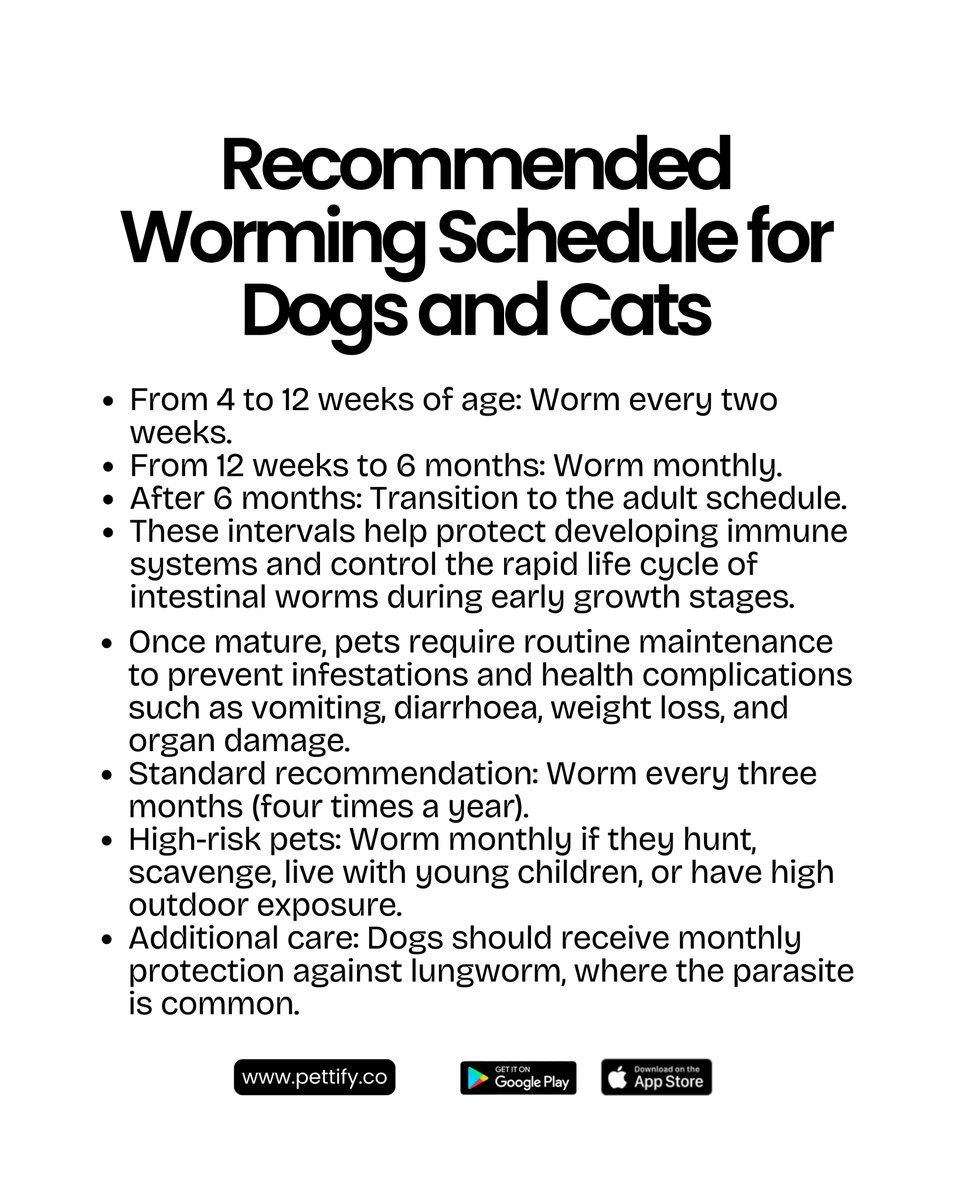 Recommended Worming Schedule for Dogs and Cats

• From 4 to 12 weeks of age: Worm every two weeks.
• From 12 weeks to 6 months: Worm monthly.
• After 6 months: Transition to the adult schedule.
• These intervals help protect developing immune systems and control the rapid life cycle of intestinal worms during early growth stages.

• Once mature, pets require routine maintenance to prevent infestations and health complications such as vomiting, diarrhoea, weight loss, and organ damage.
• Standard recommendation: Worm every three months (four times a year).
• High-risk pets: Worm monthly if they hunt, scavenge, live with young children, or have high outdoor exposure.
• Additional care: Dogs should receive monthly protection against lungworm, where the parasite is common.

www.pettify.co

GET IT ON Google Play

Download on the App Store